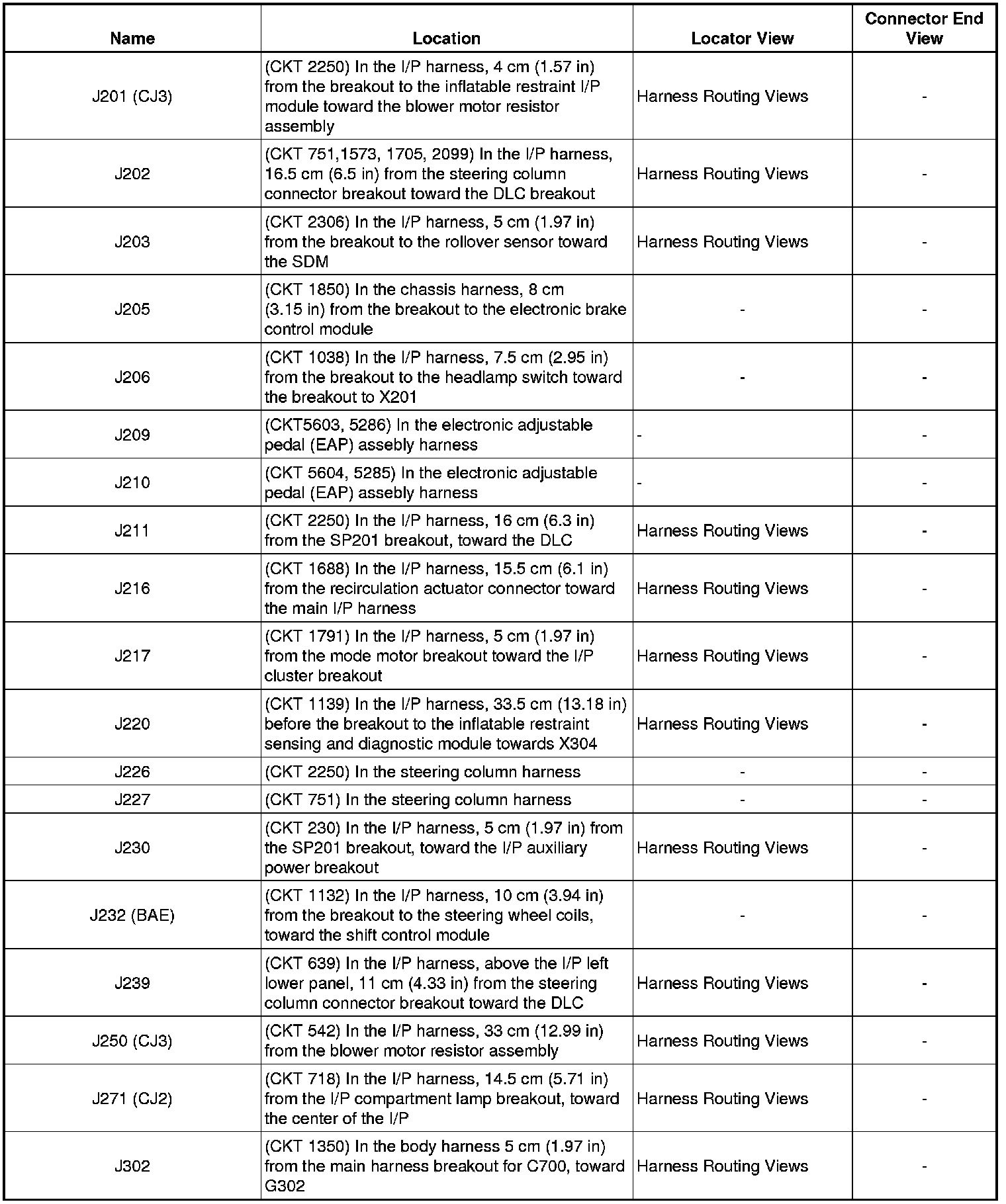 | Name | Location | Locator View | Connector End View |
|---|---|---|---|
| J201 (CJ3) | (CKT 2250) In the I/P harness, 4 cm (1.57 in) from the breakout to the inflatable restraint I/P module toward the blower motor resistor assembly | Harness Routing Views | - |
| J202 | (CKT 751,1573, 1705, 2099) In the I/P harness, 16.5 cm (6.5 in) from the steering column connector breakout toward the DLC breakout | Harness Routing Views | - |
| J203 | (CKT 2306) In the I/P harness, 5 cm (1.97 in) from the breakout to the rollover sensor toward the SDM | Harness Routing Views | - |
| J205 | (CKT 1850) In the chassis harness, 8 cm (3.15 in) from the breakout to the electronic brake control module | - | - |
| J206 | (CKT 1038) In the I/P harness, 7.5 cm (2.95 in) from the breakout to the headlamp switch toward the breakout to X201 | - | - |
| J209 | (CKT5603, 5286) In the electronic adjustable pedal (EAP) assebly harness | - | - |
| J210 | (CKT 5604, 5285) In the electronic adjustable pedal (EAP) assebly harness | - | - |
| J211 | (CKT 2250) In the I/P harness, 16 cm (6.3 in) from the SP201 breakout, toward the DLC | Harness Routing Views | - |
| J216 | (CKT 1688) In the I/P harness, 15.5 cm (6.1 in) from the recirculation actuator connector toward the main I/P harness | Harness Routing Views | - |
| J217 | (CKT 1791) In the I/P harness, 5 cm (1.97 in) from the mode motor breakout toward the I/P cluster breakout | Harness Routing Views | - |
| J220 | (CKT 1139) In the I/P harness, 33.5 cm (13.18 in) before the breakout to the inflatable restraint sensing and diagnostic module towards X304 | Harness Routing Views | - |
| J226 | (CKT 2250) In the steering column harness | - | - |
| J227 | (CKT 751) In the steering column harness | - | - |
| J230 | (CKT 230) In the I/P harness, 5 cm (1.97 in) from the SP201 breakout, toward the I/P auxiliary power breakout | Harness Routing Views | - |
| J232 (BAE) | (CKT 1132) In the I/P harness, 10 cm (3.94 in) from the breakout to the steering wheel coils, toward the shift control module | - | - |
| J239 | (CKT 639) In the I/P harness, above the I/P left lower panel, 11 cm (4.33 in) from the steering column connector breakout toward the DLC | Harness Routing Views | - |
| J250 (CJ3) | (CKT 542) In the I/P harness, 33 cm (12.99 in) from the blower motor resistor assembly | Harness Routing Views | - |
| J271 (CJ2) | (CKT 718) In the I/P harness, 14.5 cm (5.71 in) from the I/P compartment lamp breakout, toward the center of the I/P | Harness Routing Views | - |
| J302 | (CKT 1350) In the body harness 5 cm (1.97 in) from the main harness breakout for C700, toward G302 | Harness Routing Views | - |